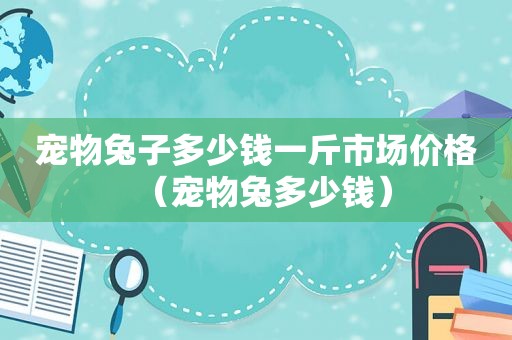 宠物兔子多少钱一斤市场价格（宠物兔多少钱）